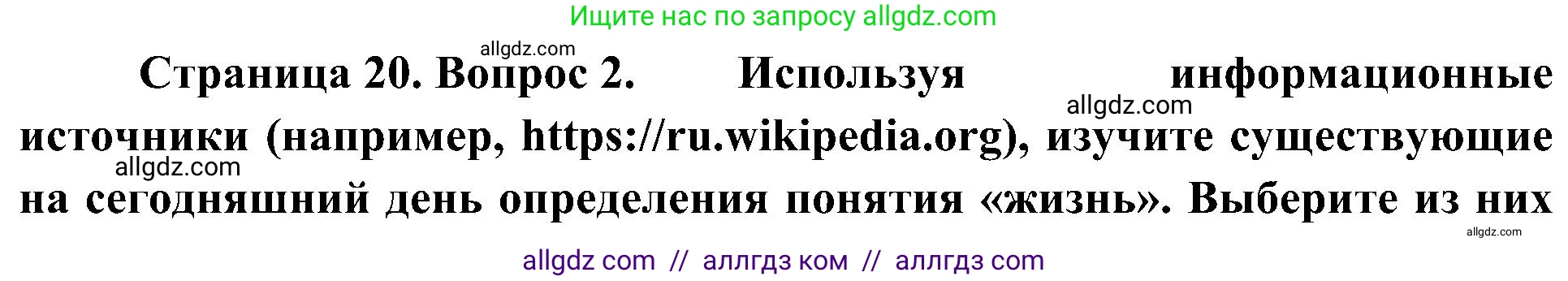 Ищите нас по запросу allgdz.com

allgdz.com

Страница 20. Вопрос 2. Используя информационные источники (например, https://ru.wikipedia.org), изучите существующие на сегодняшний день определения понятия «жизнь». Выберите из них

allgdz.com

allgdz.com

allgdz.com

allgdz com // аллгдз ком // аллгдз com